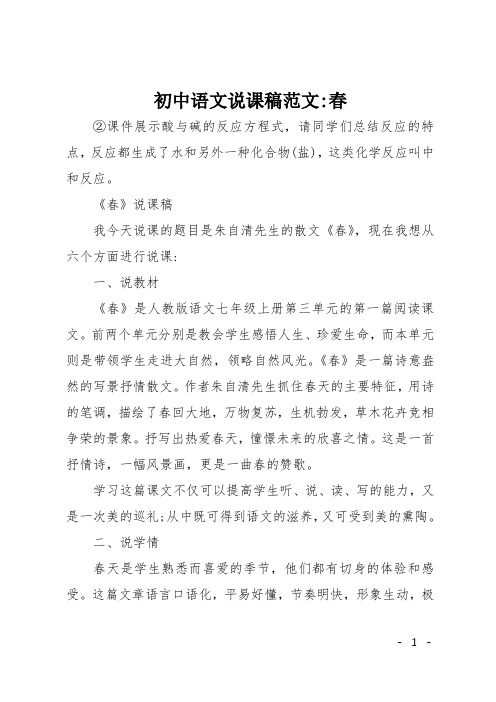 初中语文说课稿范文:春

②课件展示酸与碱的反应方程式，请同学们总结反应的特点，反应都生成了水和另外一种化合物(盐)，这类化学反应叫中和反应。

《春》说课稿

我今天说课的题目是朱自清先生的散文《春》，现在我想从六个方面进行说课:

一、说教材

《春》是人教版语文七年级上册第三单元的第一篇阅读课文。前两个单元分别是教会学生感悟人生、珍爱生命，而本单元则是带领学生走进大自然，领略自然风光。《春》是一篇诗意盎然的写景抒情散文。作者朱自清先生抓住春天的主要特征，用诗的笔调，描绘了春回大地，万物复苏，生机勃发，草木花卉竞相争荣的景象。抒写出热爱春天，憧憬未来的欣喜之情。这是一首抒情诗，一幅风景画，更是一曲春的赞歌。

学习这篇课文不仅可以提高学生听、说、读、写的能力，又是一次美的巡礼;从中既可得到语文的滋养，又可受到美的熏陶。

二、说学情

春天是学生熟悉而喜爱的季节，他们都有切身的体验和感受。这篇文章语言口语化，平易好懂，节奏明快，形象生动，极

- 1 -